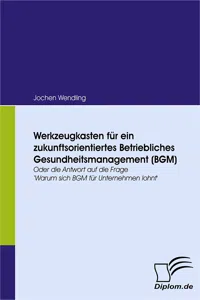 Jochen Wendling

Werkzeugkasten für ein zukunftsorientiertes Betriebliches Gesundheitsmanagement (BGM)
Oder die Antwort auf die Frage
'Warum sich BGM für Unternehmen lohnt'

Diplom.de